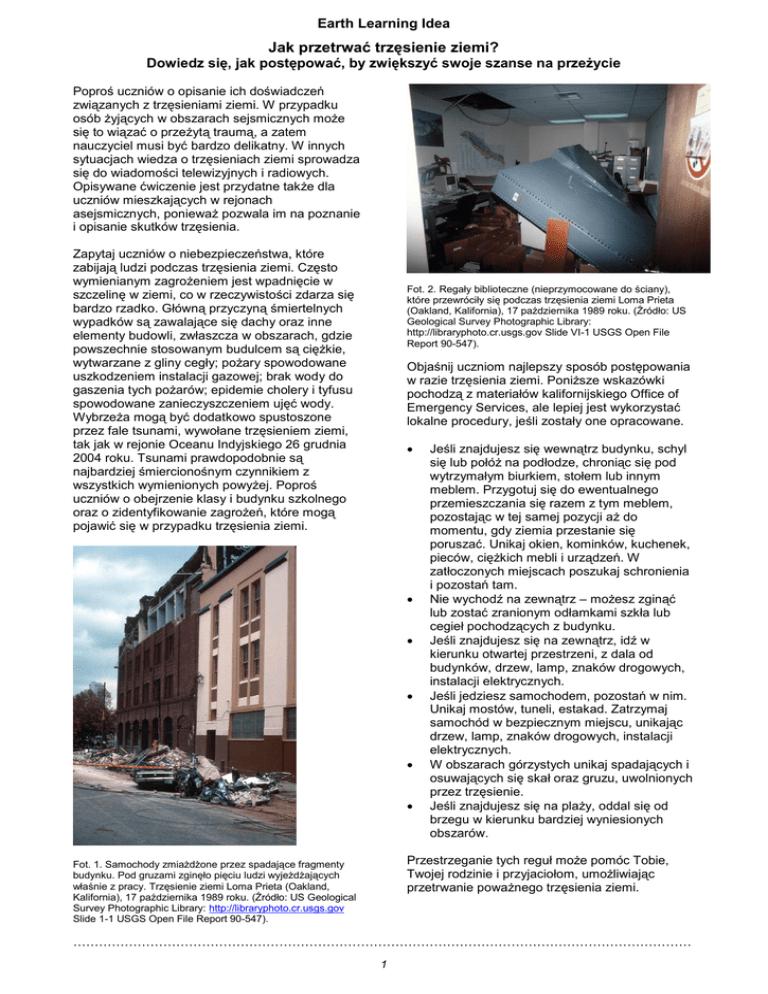 Earth Learning Idea

Jak przetrwać trzęsienie ziemi?
Dowiedz się, jak postępować, by zwiększyć swoje szanse na przeżycie

Poproś uczniów o opisanie ich doświadczeń związanych z trzęsieniami ziemi. W przypadku osób żyjących w obszarach sejsmicznych może się to wiązać o przeżytą traumą, a zatem nauczyciel musi być bardzo delikatny. W innych sytuacjach wiedza o trzęsieniach ziemi sprowadza się do wiadomości telewizyjnych i radiowych. Opisywane ćwiczenie jest przydatne także dla uczniów mieszkających w rejonach asejsmicznych, ponieważ pozwala im na poznanie i opisanie skutków trzęsienia.

Zapytaj uczniów o niebezpieczeństwa, które zabijają ludzi podczas trzęsienia ziemi. Często wymienianym zagrożeniem jest wpadnięcie w szczelinę w ziemi, co w rzeczywistości zdarza się bardzo rzadko. Główną przyczyną śmiertelnych wypadków są zawalające się dachy oraz inne elementy budowli, zwłaszcza w obszarach, gdzie powszechnie stosowanym budulcem są ciężkie, wytwarzane z gliny cegły; pożary spowodowane uszkodzeniem instalacji gazowej; brak wody do gaszenia tych pożarów; epidemie cholery i tyfusu spowodowane zanieczyszczeniem ujęć wody. Wybrzeża mogą być dodatkowo spustoszone przez fale tsunami, wywołane trzęsieniem ziemi, tak jak w rejonie Oceanu Indyjskiego 26 grudnia 2004 roku. Tsunami prawdopodobnie są najbardziej śmiercionośnym czynnikiem z wszystkich wymienionych powyżej. Poproś uczniów o obejrzenie klasy i budynku szkolnego oraz o zidentyfikowanie zagrożeń, które mogą pojawić się w przypadku trzęsienia ziemi.

Fot. 1. Samochody zmiażdżone przez spadające fragmenty budynku. Pod gruzami zginęło pięciu ludzi wyjeżdżających właśnie z pracy. Trzęsienie ziemi Loma Prieta (Oakland, Kalifornia), 17 października 1989 roku. (Źródło: US Geological Survey Photographic Library: http://libraryphoto.cr.usgs.gov Slide 1-1 USGS Open File Report 90-547).

Fot. 2. Regały biblioteczne (nieprzymocowane do ściany), które przewróciły się podczas trzęsienia ziemi Loma Prieta (Oakland, Kalifornia), 17 października 1989 roku. (Źródło: US Geological Survey Photographic Library: http://libraryphoto.cr.usgs.gov Slide VI-1 USGS Open File Report 90-547).

Objaśnij uczniom najlepszy sposób postępowania w razie trzęsienia ziemi. Poniższe wskazówki pochodzą z materiałów kalifornijskiego Office of Emergency Services, ale lepiej jest wykorzystać lokalne procedury, jeśli zostały one opracowane.

• Jeśli znajdujesz się wewnątrz budynku, schyl się lub połóż na podłodze, chroniąc się pod wytrzymałym biurkiem, stołem lub innym meblem. Przygotuj się do ewentualnego przemieszczania się razem z tym meblem, pozostając w tej samej pozycji aż do momentu, gdy ziemia przestanie się poruszać. Unikaj okien, kominków, kuchenek, pieców, ciężkich mebli i urządzeń. W zatłoczonych miejscach poszukaj schronienia i pozostań tam.
• Nie wychodź na zewnątrz – możesz zginąć lub zostać zranionym odłamkami szkła lub cegieł pochodzących z budynku.
• Jeśli znajdujesz się na zewnątrz, idź w kierunku otwartej przestrzeni, z dala od budynków, drzew, lamp, znaków drogowych, instalacji elektrycznych.
• Jeśli jedziesz samochodem, pozostań w nim. Unikaj mostów, tuneli, estakad. Zatrzymaj samochód w bezpiecznym miejscu, unikając drzew, lamp, znaków drogowych, instalacji elektrycznych.
• W obszarach górzystych unikaj spadających i osuwających się skał oraz gruzu, uwolnionych przez trzęsienie.
• Jeśli znajdujesz się na plaży, oddal się od brzegu w kierunku bardziej wyniesionych obszarów.

Przestrzeganie tych reguł może pomóc Tobie, Twojej rodzinie i przyjaciołom, umożliwiając przetrwanie poważnego trzęsienia ziemi.

1